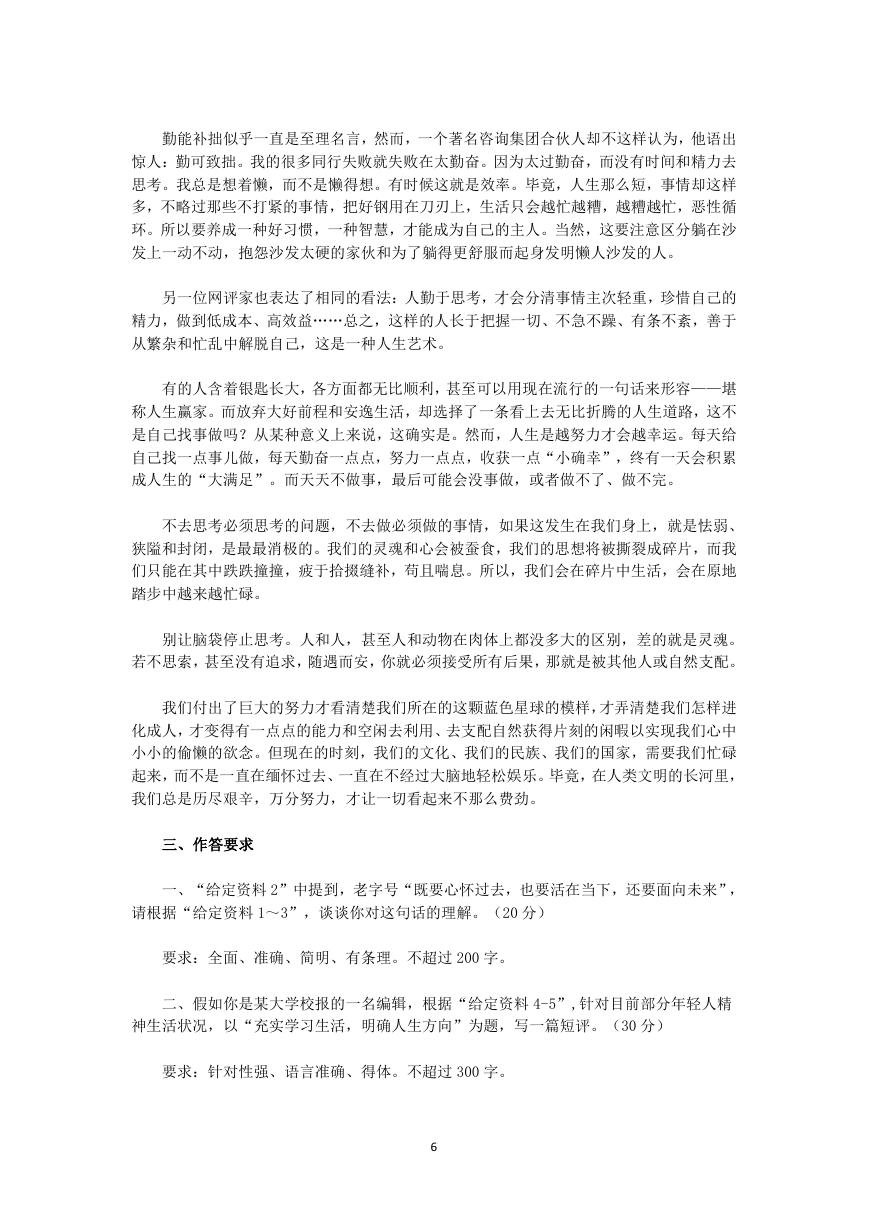 勤能补拙似乎一直是至理名言，然而，一个著名咨询集团合伙人却不这样认为，他语出惊人：勤可致拙。我的很多同行失败就失败在太勤奋。因为太过勤奋，而没有时间和精力去思考。我总是想着懒，而不是懒得想。有时候这就是效率。毕竟，人生那么短，事情却这样多，不略过那些不打紧的事情，把好钢用在刀刃上，生活只会越忙越糟，越糟越忙，恶性循环。所以要养成一种好习惯，一种智慧，才能成为自己的主人。当然，这要注意区分躺在沙发上一动不动，抱怨沙发太硬的家伙和为了躺得更舒服而起身发明懒人沙发的人。

另一位网评家也表达了相同的看法：人勤于思考，才会分清事情主次轻重，珍惜自己的精力，做到低成本、高效益……总之，这样的人长于把握一切、不急不躁、有条不紊，善于从繁杂和忙乱中解脱自己，这是一种人生艺术。

有的人含着银匙长大，各方面都无比顺利，甚至可以用现在流行的一句话来形容——堪称人生赢家。而放弃大好前程和安逸生活，却选择了一条看上去无比折腾的人生道路，这不是自己找事做吗？从某种意义上来说，这确实是。然而，人生是越努力才会越幸运。每天给自己找一点事儿做，每天勤奋一点点，努力一点点，收获一点“小确幸”，终有一天会积累成人生的“大满足”。而天天不做事，最后可能会没事做，或者做不了、做不完。

不去思考必须思考的问题，不去做必须做的事情，如果这发生在我们身上，就是怯弱、狭隘和封闭，是最最消极的。我们的灵魂和心会被蚕食，我们的思想将被撕裂成碎片，而我们只能在其中跌跌撞撞，疲于拾掇缝补，苟且喘息。所以，我们会在碎片中生活，会在原地踏步中越来越忙碌。

别让脑袋停止思考。人和人，甚至人和动物在肉体上都没多大的区别，差的就是灵魂。若不思索，甚至没有追求，随遇而安，你就必须接受所有后果，那就是被其他人或自然支配。

我们付出了巨大的努力才看清楚我们所在的这颗蓝色星球的模样，才弄清楚我们怎样进化成人，才变得有一点点的能力和空闲去利用、去支配自然获得片刻的闲暇以实现我们心中小小的偷懒的欲念。但现在的时刻，我们的文化、我们的民族、我们的国家，需要我们忙碌起来，而不是一直在缅怀过去、一直在不经过大脑地轻松娱乐。毕竟，在人类文明的长河里，我们总是历尽艰辛，万分努力，才让一切看起来不那么费劲。

三、作答要求

一、“给定资料 2”中提到，老字号“既要心怀过去，也要活在当下，还要面向未来”，请根据“给定资料 1～3”，谈谈你对这句话的理解。（20 分）

要求：全面、准确、简明、有条理。不超过 200 字。

二、假如你是某大学校报的一名编辑，根据“给定资料 4-5”，针对目前部分年轻人精神生活状况，以“充实学习生活，明确人生方向”为题，写一篇短评。（30 分）

要求：针对性强、语言准确、得体。不超过 300 字。

6